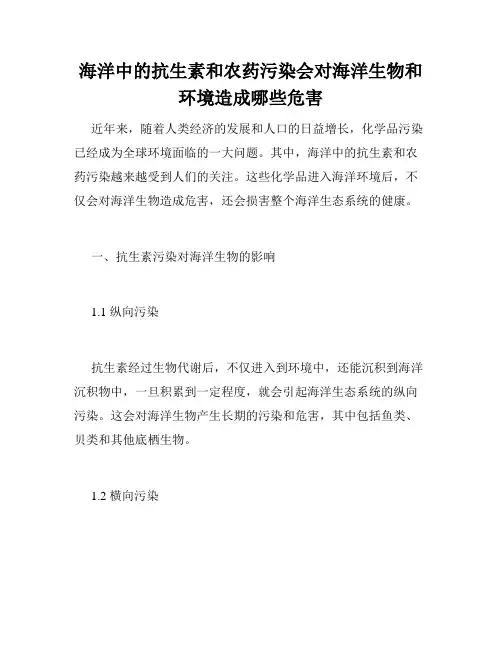 海洋中的抗生素和农药污染会对海洋生物和环境造成哪些危害

近年来，随着人类经济的发展和人口的日益增长，化学品污染已经成为全球环境面临的一大问题。其中，海洋中的抗生素和农药污染越来越受到人们的关注。这些化学品进入海洋环境后，不仅会对海洋生物造成危害，还会损害整个海洋生态系统的健康。

一、抗生素污染对海洋生物的影响

1.1 纵向污染

抗生素经过生物代谢后，不仅进入到环境中，还能沉积到海洋沉积物中，一旦积累到一定程度，就会引起海洋生态系统的纵向污染。这会对海洋生物产生长期的污染和危害，其中包括鱼类、贝类和其他底栖生物。

1.2 横向污染